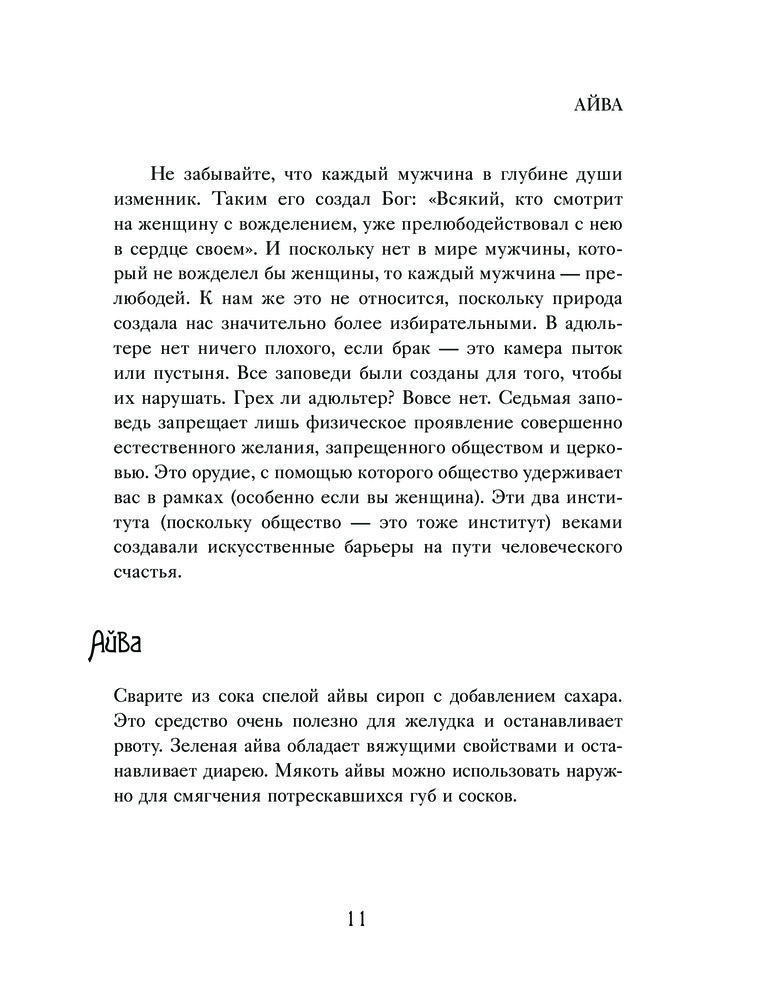 АЙВА

Не забывайте, что каждый мужчина в глубине души изменник. Таким его создал Бог: «Всякий, кто смотрит на женщину с вожделением, уже прелюбодействовал с нею в сердце своем». И поскольку нет в мире мужчины, который не вожделел бы женщины, то каждый мужчина — прелюбодей. К нам же это не относится, поскольку природа создала нас значительно более избирательными. В адюльтере нет ничего плохого, если брак — это камера пыток или пустыня. Все заповеди были созданы для того, чтобы их нарушать. Грех ли адюльтер? Вовсе нет. Седьмая заповедь запрещает лишь физическое проявление совершенно естественного желания, запрещенного обществом и церковью. Это орудие, с помощью которого общество удерживает вас в рамках (особенно если вы женщина). Эти два института (поскольку общество — это тоже институт) веками создавали искусственные барьеры на пути человеческого счастья.

Айва

Сварите из сока спелой айвы сироп с добавлением сахара. Это средство очень полезно для желудка и останавливает рвоту. Зеленая айва обладает вяжущими свойствами и останавливает диарею. Мякоть айвы можно использовать наружно для смягчения потрескавшихся губ и сосков.

11